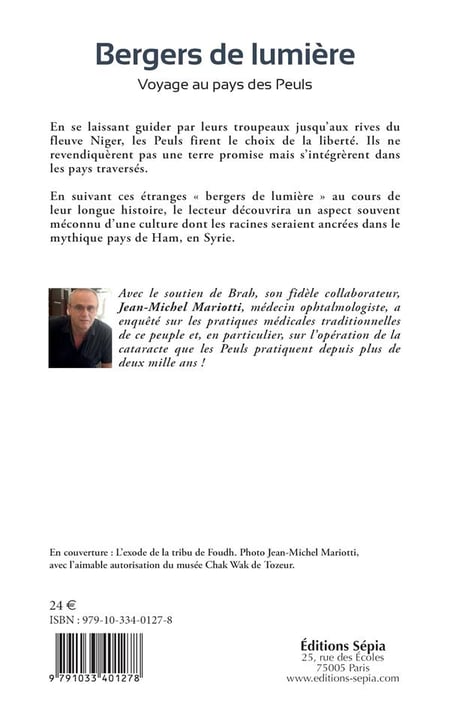 Bergers de lumière

Voyage au pays des Peuls

En se laissant guider par leurs troupeaux jusqu'aux rives du fleuve Niger, les Peuls firent le choix de la liberté. Ils ne revendiquèrent pas une terre promise mais s'intégrèrent dans les pays traversés.

En suivant ces étranges « bergers de lumière » au cours de leur longue histoire, le lecteur découvrira un aspect souvent méconnu d'une culture dont les racines seraient ancrées dans le mythique pays de Ham, en Syrie.

Avec le soutien de Brah, son fidèle collaborateur, Jean-Michel Mariotti, médecin ophtalmologiste, a enquêté sur les pratiques médicales traditionnelles de ce peuple et, en particulier, sur l'opération de la cataracte que les Peuls pratiquent depuis plus de deux mille ans !

En couverture : L'exode de la tribu de Foudh. Photo Jean-Michel Mariotti, avec l'aimable autorisation du musée Chak Wak de Tozeur.

24 €
ISBN : 979-10-334-0127-8

9 791033 401278

Éditions Sépia
25, rue des Écoles
75005 Paris
www.editions-sepia.com